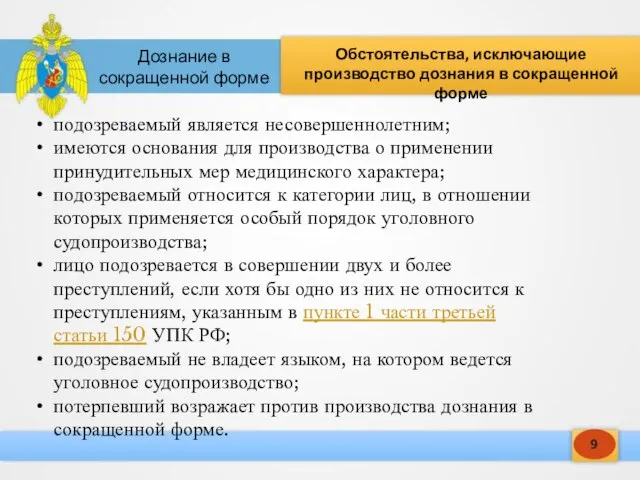 Дознание в сокращенной форме

Обстоятельства, исключающие производство дознания в сокращенной форме

• подозреваемый является несовершеннолетним;
• имеются основания для производства о применении принудительных мер медицинского характера;
• подозреваемый относится к категории лиц, в отношении которых применяется особый порядок уголовного судопроизводства;
• лицо подозревается в совершении двух и более преступлений, если хотя бы одно из них не относится к преступлениям, указанным в пункте 1 части третьей статьи 150 УПК РФ;
• подозреваемый не владеет языком, на котором ведется уголовное судопроизводство;
• потерпевший возражает против производства дознания в сокращенной форме.

9